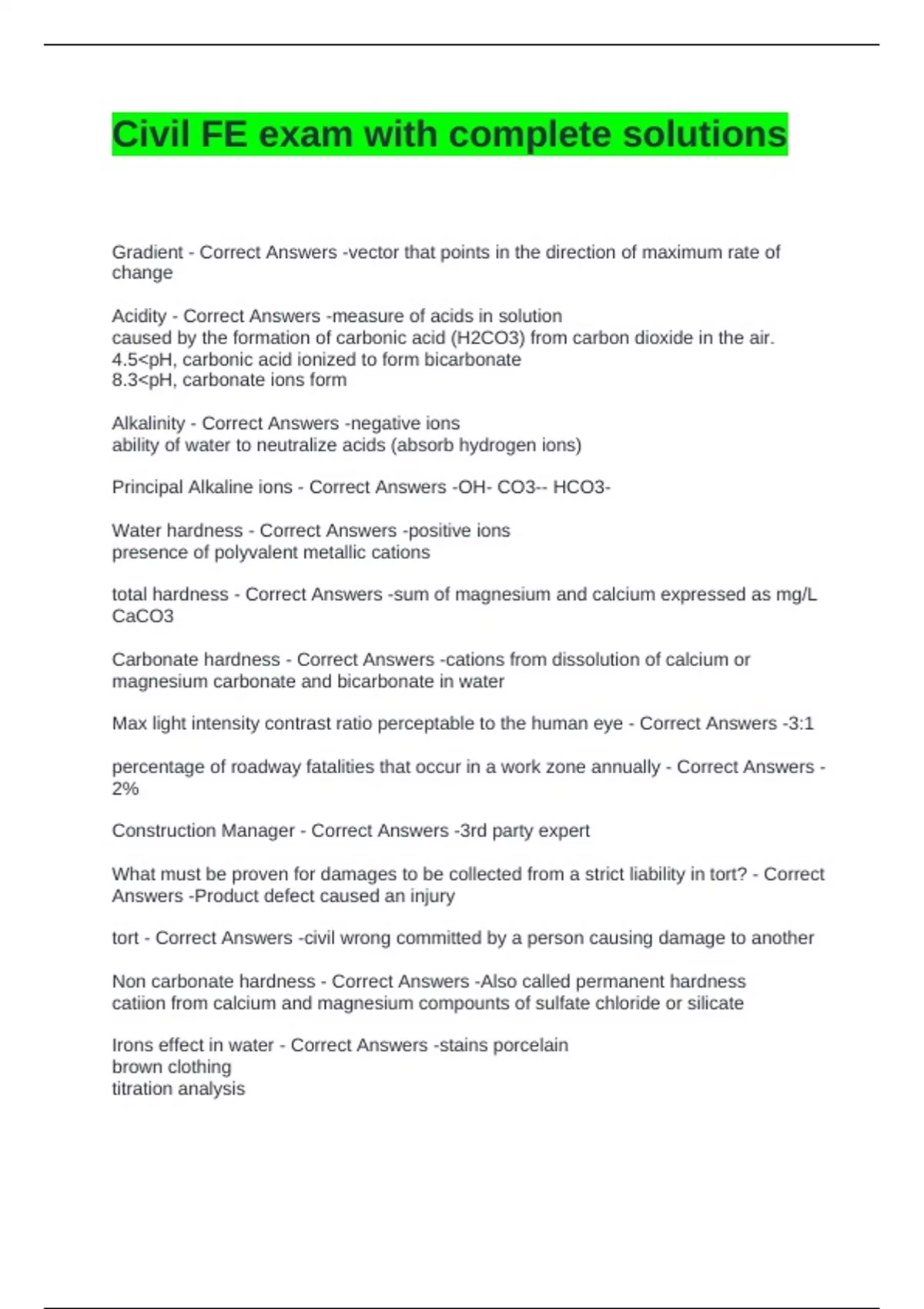 Civil FE exam with complete solutions

Gradient - Correct Answers -vector that points in the direction of maximum rate of change

Acidity - Correct Answers -measure of acids in solution
caused by the formation of carbonic acid (H2CO3) from carbon dioxide in the air.
4.5<pH, carbonic acid ionized to form bicarbonate
8.3<pH, carbonate ions form

Alkalinity - Correct Answers -negative ions
ability of water to neutralize acids (absorb hydrogen ions)

Principal Alkaline ions - Correct Answers -OH- CO3-- HCO3-

Water hardness - Correct Answers -positive ions
presence of polyvalent metallic cations

total hardness - Correct Answers -sum of magnesium and calcium expressed as mg/L CaCO3

Carbonate hardness - Correct Answers -cations from dissolution of calcium or magnesium carbonate and bicarbonate in water

Max light intensity contrast ratio perceptable to the human eye - Correct Answers -3:1

percentage of roadway fatalities that occur in a work zone annually - Correct Answers -2%

Construction Manager - Correct Answers -3rd party expert

What must be proven for damages to be collected from a strict liability in tort? - Correct Answers -Product defect caused an injury

tort - Correct Answers -civil wrong committed by a person causing damage to another

Non carbonate hardness - Correct Answers -Also called permanent hardness
catiion from calcium and magnesium compounts of sulfate chloride or silicate

Irons effect in water - Correct Answers -stains porcelain
brown clothing
titration analysis